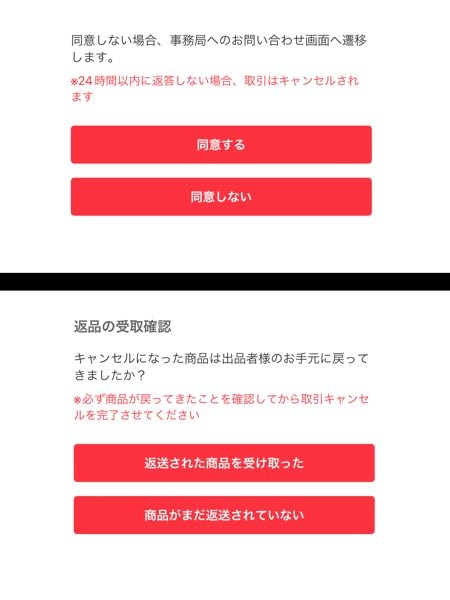 同意しない場合、事務局へのお問い合わせ画面へ遷移します。

※24時間以内に返答しない場合、取引はキャンセルされます

同意する

同意しない

返品の受取確認

キャンセルになった商品は出品者様のお手元に戻ってきましたか？

※必ず商品が戻ってきたことを確認してから取引キャンセルを完了させてください

返送された商品を受け取った

商品がまだ返送されていない